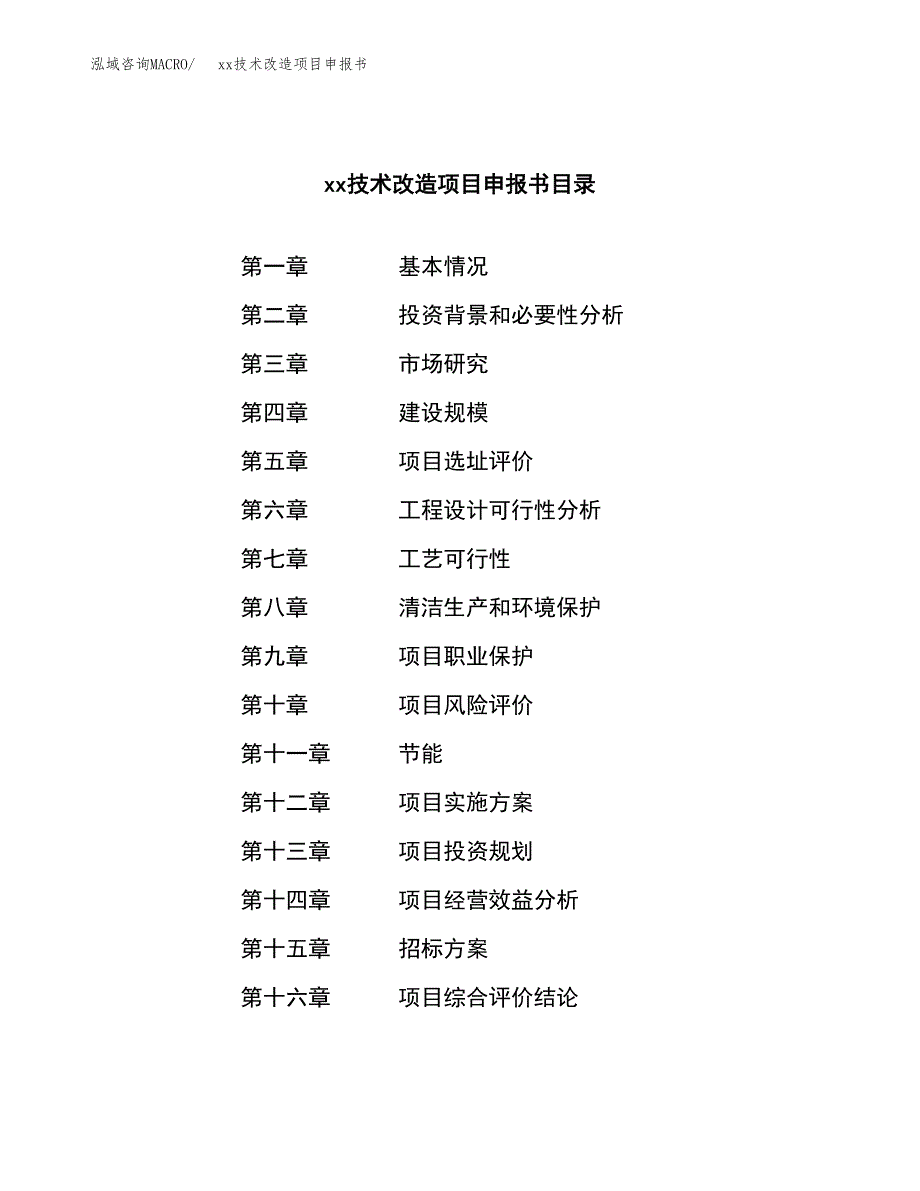 泓域咨询MACRO/ xx技术改造项目申报书

xx技术改造项目申报书目录

第一章 基本情况

第二章 投资背景和必要性分析

第三章 市场研究

第四章 建设规模

第五章 项目选址评价

第六章 工程设计可行性分析

第七章 工艺可行性

第八章 清洁生产和环境保护

第九章 项目职业保护

第十章 项目风险评价

第十一章 节能

第十二章 项目实施方案

第十三章 项目投资规划

第十四章 项目经营效益分析

第十五章 招标方案

第十六章 项目综合评价结论